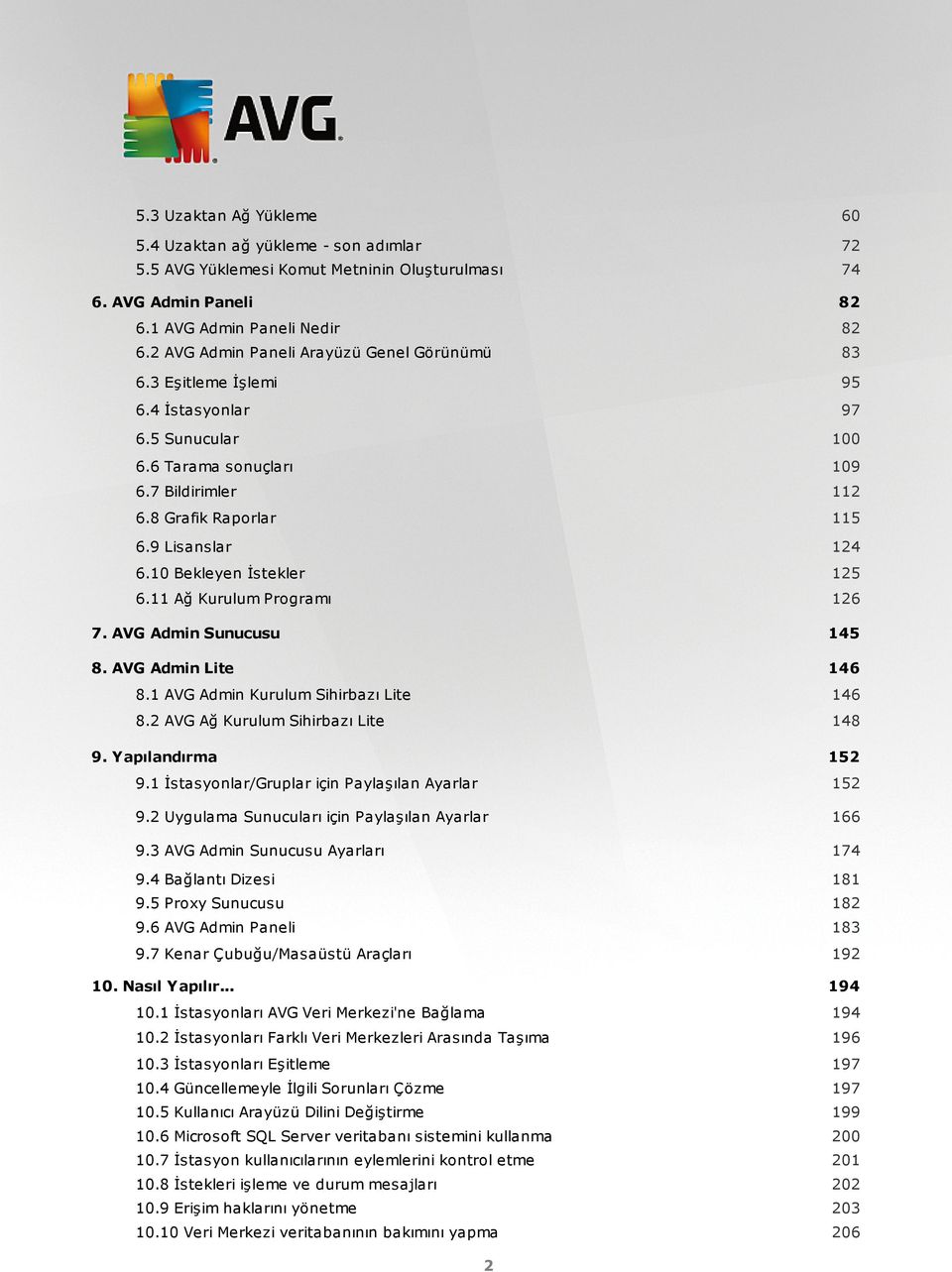 AVG

5.3 Uzaktan Ağ Yükleme 60
5.4 Uzaktan ağ yükleme - son adımlar 72
5.5 AVG Yüklemesi Komut Metninin Oluşturulması 74

6. AVG Admin Paneli 82
6.1 AVG Admin Paneli Nedir 82
6.2 AVG Admin Paneli Arayüzü Genel Görünümü 83
6.3 Eşitleme İşlemi 95
6.4 İstasyonlar 97
6.5 Sunucular 100
6.6 Tarama sonuçları 109
6.7 Bildirimler 112
6.8 Grafik Raporlar 115
6.9 Lisanslar 124
6.10 Bekleyen İstekler 125
6.11 Ağ Kurulum Programı 126

7. AVG Admin Sunucusu 145

8. AVG Admin Lite 146
8.1 AVG Admin Kurulum Sihirbazı Lite 146
8.2 AVG Ağ Kurulum Sihirbazı Lite 148

9. Yapılandırma 152
9.1 İstasyonlar/Gruplar için Paylaşılan Ayarlar 152
9.2 Uygulama Sunucuları için Paylaşılan Ayarlar 166
9.3 AVG Admin Sunucusu Ayarları 174
9.4 Bağlantı Dizesi 181
9.5 Proxy Sunucusu 182
9.6 AVG Admin Paneli 183
9.7 Kenar Çubuğu/Masaüstü Araçları 192

10. Nasıl Yapılır... 194
10.1 İstasyonları AVG Veri Merkezi'ne Bağlama 194
10.2 İstasyonları Farklı Veri Merkezleri Arasında Taşıma 196
10.3 İstasyonları Eşitleme 197
10.4 Güncellemeyle İlgili Sorunları Çözme 197
10.5 Kullanıcı Arayüzü Dilini Değiştirme 199
10.6 Microsoft SQL Server veritabanı sistemini kullanma 200
10.7 İstasyon kullanıcılarının eylemlerini kontrol etme 201
10.8 İstekleri işleme ve durum mesajları 202
10.9 Erişim haklarını yönetme 203
10.10 Veri Merkezi veritabanının bakımını yapma 206

2